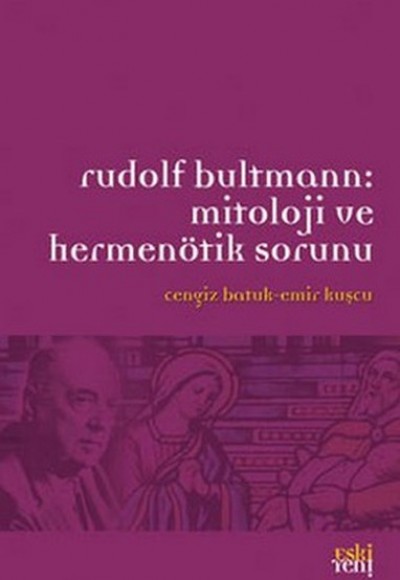 rudolf bultmann:
mitoloji ve
hermenötik sorunu

cengiz batuk-emir kuşcu

eski
yeni